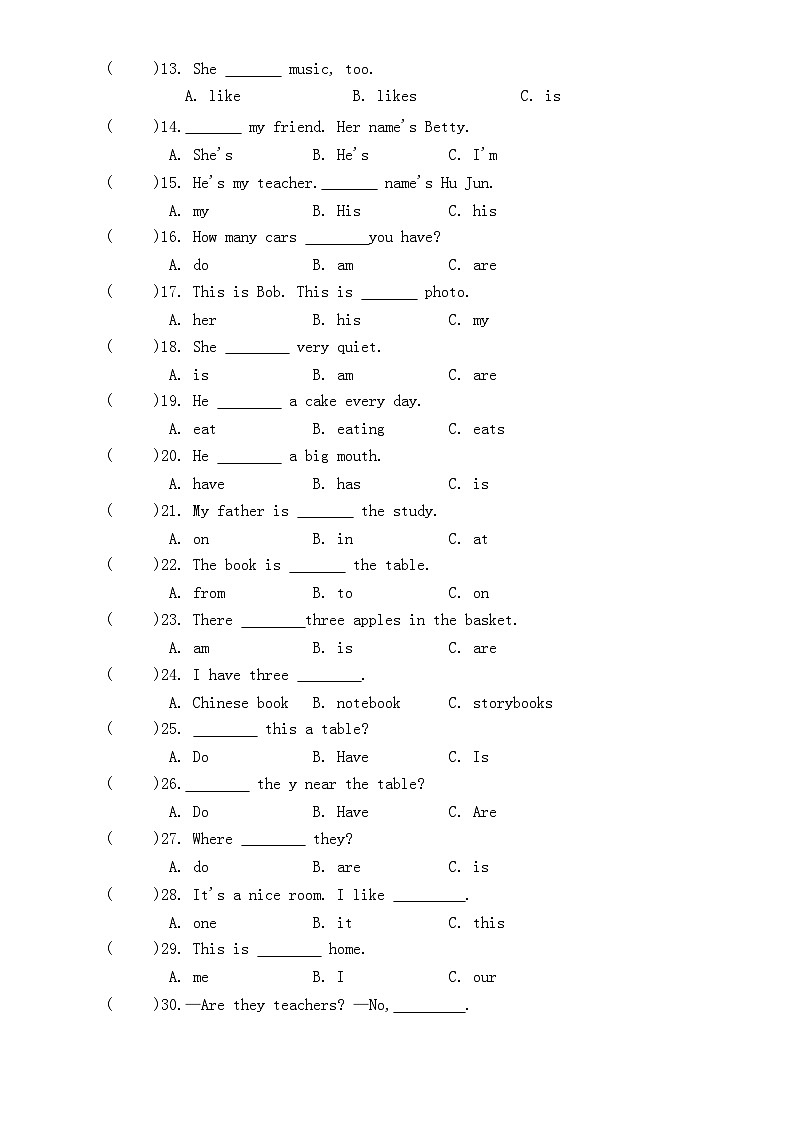 (　　)13. She _______ music, too.
A. like　　B. likes　　C. is

(　　)14._______ my friend. Her name's Betty.
A. She's　　B. He's　　C. I'm

(　　)15. He's my teacher._______ name's Hu Jun.
A. my　　B. His　　C. his

(　　)16. How many cars ________you have?
A. do　　B. am　　C. are

(　　)17. This is Bob. This is _______ photo.
A. her　　B. his　　C. my

(　　)18. She ________ very quiet.
A. is　　B. am　　C. are

(　　)19. He ________ a cake every day.
A. eat　　B. eating　　C. eats

(　　)20. He ________ a big mouth.
A. have　　B. has　　C. is

(　　)21. My father is _______ the study.
A. on　　B. in　　C. at

(　　)22. The book is _______ the table.
A. from　　B. to　　C. on

(　　)23. There ________three apples in the basket.
A. am　　B. is　　C. are

(　　)24. I have three ________.
A. Chinese book　　B. notebook　　C. storybooks

(　　)25. ________ this a table?
A. Do　　B. Have　　C. Is

(　　)26.________ the y near the table?
A. Do　　B. Have　　C. Are

(　　)27. Where ________ they?
A. do　　B. are　　C. is

(　　)28. It's a nice room. I like _________.
A. one　　B. it　　C. this

(　　)29. This is ________ home.
A. me　　B. I　　C. our

(　　)30.—Are they teachers? —No,_________.